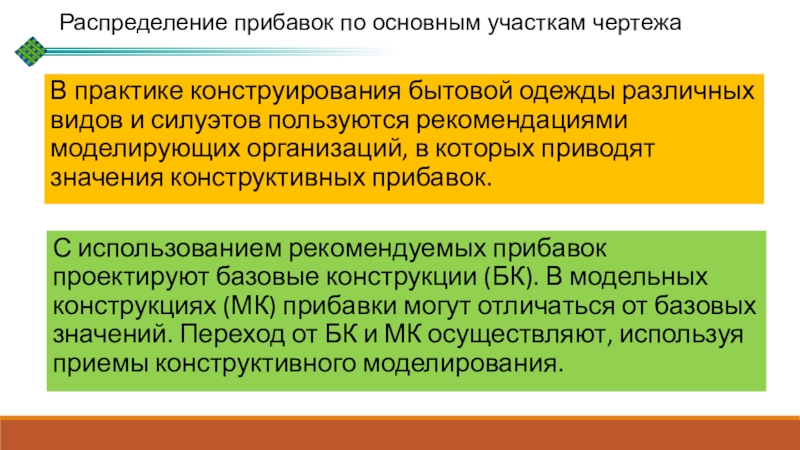 Распределение прибавок по основным участкам чертежа

В практике конструирования бытовой одежды различных видов и силуэтов пользуются рекомендациями моделирующих организаций, в которых приводят значения конструктивных прибавок.

С использованием рекомендуемых прибавок проектируют базовые конструкции (БК). В модельных конструкциях (МК) прибавки могут отличаться от базовых значений. Переход от БК и МК осуществляют, используя приемы конструктивного моделирования.